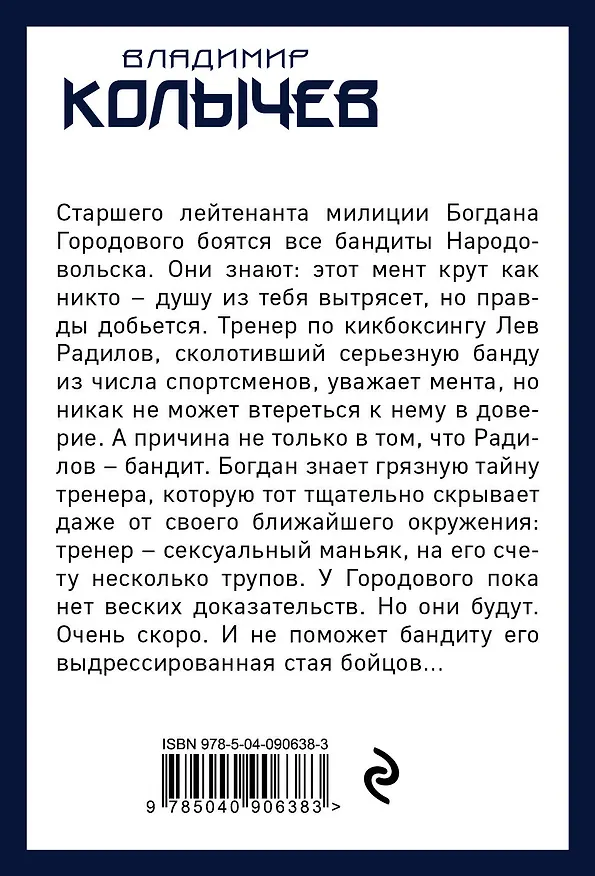 ВЛАДИМИР
КОЛЫЧЕВ

Старшего лейтенанта милиции Богдана Городового боятся все бандиты Народовольска. Они знают: этот мент крут как никто – душу из тебя вытрясет, но правды добьется. Тренер по кикбоксингу Лев Радилов, сколотивший серьезную банду из числа спортсменов, уважает мента, но никак не может втереться к нему в доверие. А причина не только в том, что Радилов – бандит. Богдан знает грязную тайну тренера, которую тот тщательно скрывает даже от своего ближайшего окружения: тренер – сексуальный маньяк, на его счету несколько трупов. У Городового пока нет веских доказательств. Но они будут. Очень скоро. И не поможет бандиту его выдрессированная стая бойцов...

ISBN 978-5-04-090638-3

9 785040 906383 >